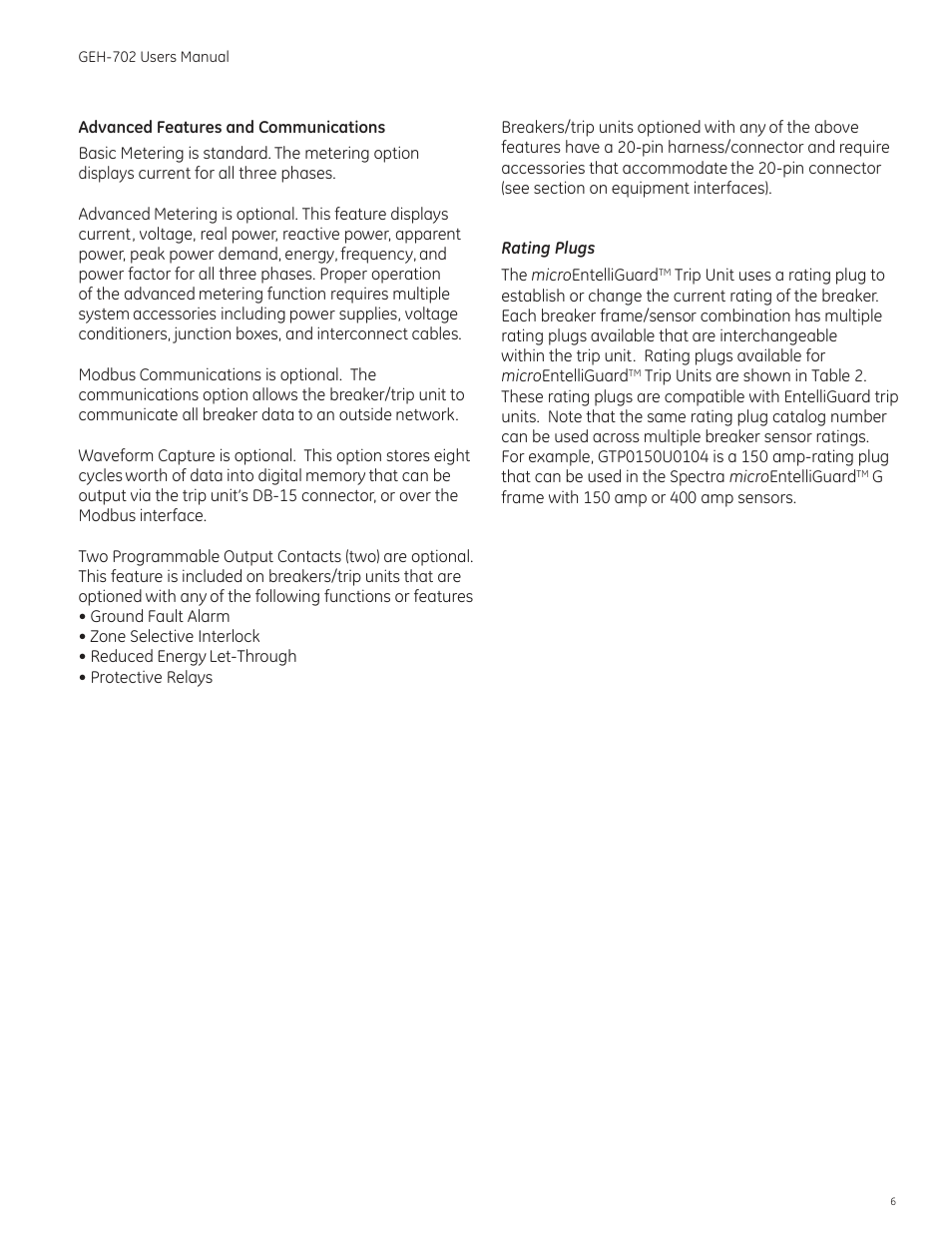 GEH-702 Users Manual

Advanced Features and Communications

Basic Metering is standard. The metering option displays current for all three phases.

Advanced Metering is optional. This feature displays current, voltage, real power, reactive power, apparent power, peak power demand, energy, frequency, and power factor for all three phases. Proper operation of the advanced metering function requires multiple system accessories including power supplies, voltage conditioners, junction boxes, and interconnect cables.

Modbus Communications is optional. The communications option allows the breaker/trip unit to communicate all breaker data to an outside network.

Waveform Capture is optional. This option stores eight cycles worth of data into digital memory that can be output via the trip unit's DB-15 connector, or over the Modbus interface.

Two Programmable Output Contacts (two) are optional. This feature is included on breakers/trip units that are optioned with any of the following functions or features
• Ground Fault Alarm
• Zone Selective Interlock
• Reduced Energy Let-Through
• Protective Relays

Breakers/trip units optioned with any of the above features have a 20-pin harness/connector and require accessories that accommodate the 20-pin connector (see section on equipment interfaces).

Rating Plugs

The microEntelliGuard™ Trip Unit uses a rating plug to establish or change the current rating of the breaker. Each breaker frame/sensor combination has multiple rating plugs available that are interchangeable within the trip unit. Rating plugs available for microEntelliGuard™ Trip Units are shown in Table 2. These rating plugs are compatible with EntelliGuard trip units. Note that the same rating plug catalog number can be used across multiple breaker sensor ratings. For example, GTP0150U0104 is a 150 amp-rating plug that can be used in the Spectra microEntelliGuard™ G frame with 150 amp or 400 amp sensors.

6